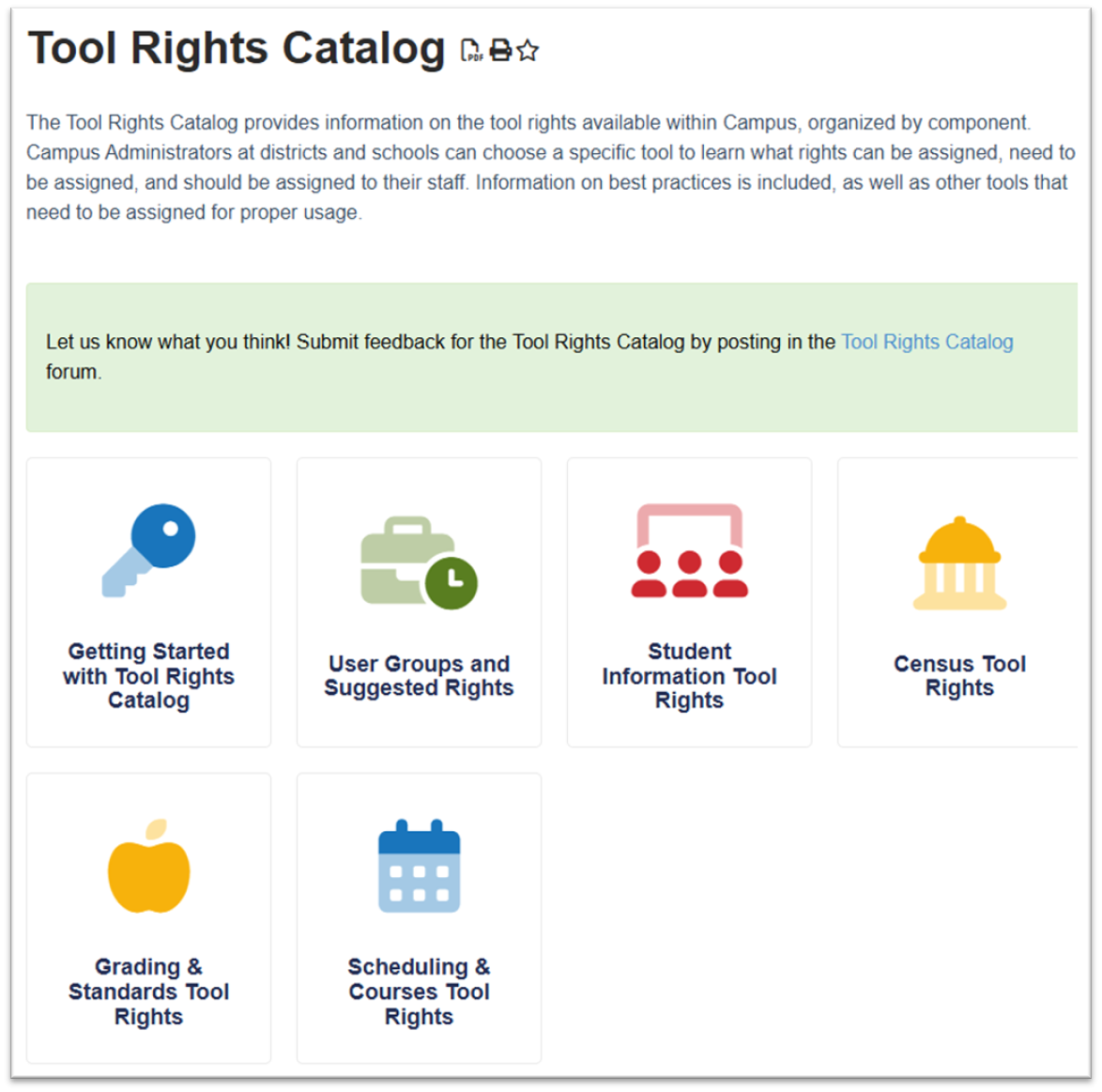 Tool Rights Catalog

The Tool Rights Catalog provides information on the tool rights available within Campus, organized by component. Campus Administrators at districts and schools can choose a specific tool to learn what rights can be assigned, need to be assigned, and should be assigned to their staff. Information on best practices is included, as well as other tools that need to be assigned for proper usage.

Let us know what you think! Submit feedback for the Tool Rights Catalog by posting in the Tool Rights Catalog forum.

Getting Started with Tool Rights Catalog

User Groups and Suggested Rights

Student Information Tool Rights

Census Tool Rights

Grading & Standards Tool Rights

Scheduling & Courses Tool Rights